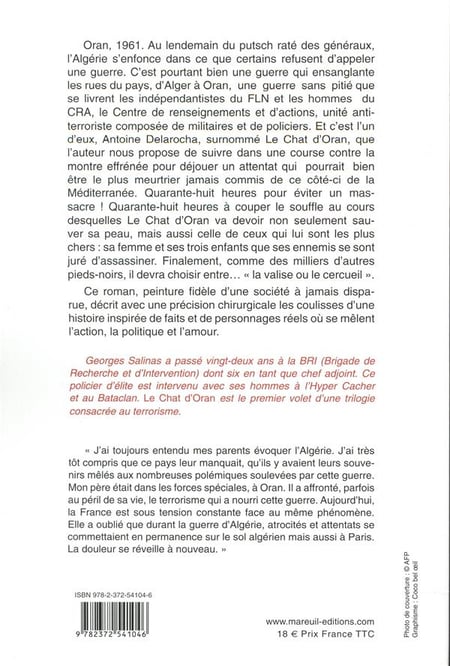 Oran, 1961. Au lendemain du putsch raté des généraux, l'Algérie s'enfonce dans ce que certains refusent d'appeler une guerre. C'est pourtant bien une guerre qui ensanglante les rues du pays, d'Alger à Oran, une guerre sans pitié que se livrent les indépendantistes du FLN et les hommes du CRA, le Centre de renseignements et d'actions, unité antiterroriste composée de militaires et de policiers. Et c'est l'un d'eux, Antoine Delarocha, surnommé Le Chat d'Oran, que l'auteur nous propose de suivre dans une course contre la montre effrénée pour déjouer un attentat qui pourrait bien être le plus meurtrier jamais commis de ce côté-ci de la Méditerranée. Quarante-huit heures pour éviter un massacre ! Quarante-huit heures à couper le souffle au cours desquelles Le Chat d'Oran va devoir non seulement sauver sa peau, mais aussi celle de ceux qui lui sont les plus chers : sa femme et ses trois enfants que ses ennemis se sont juré d'assassiner. Finalement, comme des milliers d'autres pieds-noirs, il devra choisir entre… « la valise ou le cercueil ».

Ce roman, peinture fidèle d'une société à jamais disparue, décrit avec une précision chirurgicale les coulisses d'une histoire inspirée de faits et de personnages réels où se mêlent l'action, la politique et l'amour.

Georges Salinas a passé vingt-deux ans à la BRI (Brigade de Recherche et d'Intervention) dont six en tant que chef adjoint. Ce policier d'élite est intervenu avec ses hommes à l'Hyper Cacher et au Bataclan. Le Chat d'Oran est le premier volet d'une trilogie consacrée au terrorisme.

« J'ai toujours entendu mes parents évoquer l'Algérie. J'ai très tôt compris que ce pays leur manquait, qu'ils y avaient leurs souvenirs mêlés aux nombreuses polémiques soulevées par cette guerre. Mon père était dans les forces spéciales, à Oran. Il a affronté, parfois au péril de sa vie, le terrorisme qui a nourri cette guerre. Aujourd'hui, la France est sous tension constante face au même phénomène. Elle a oublié que durant la guerre d'Algérie, atrocités et attentats se commettaient en permanence sur le sol algérien mais aussi à Paris. La douleur se réveille à nouveau. »

ISBN 978-2-372-54104-6

9 782372 541046

www.mareuil-editions.com
18 € Prix France TTC

Photo de couverture : © AFP
Graphisme : Coco bel œil